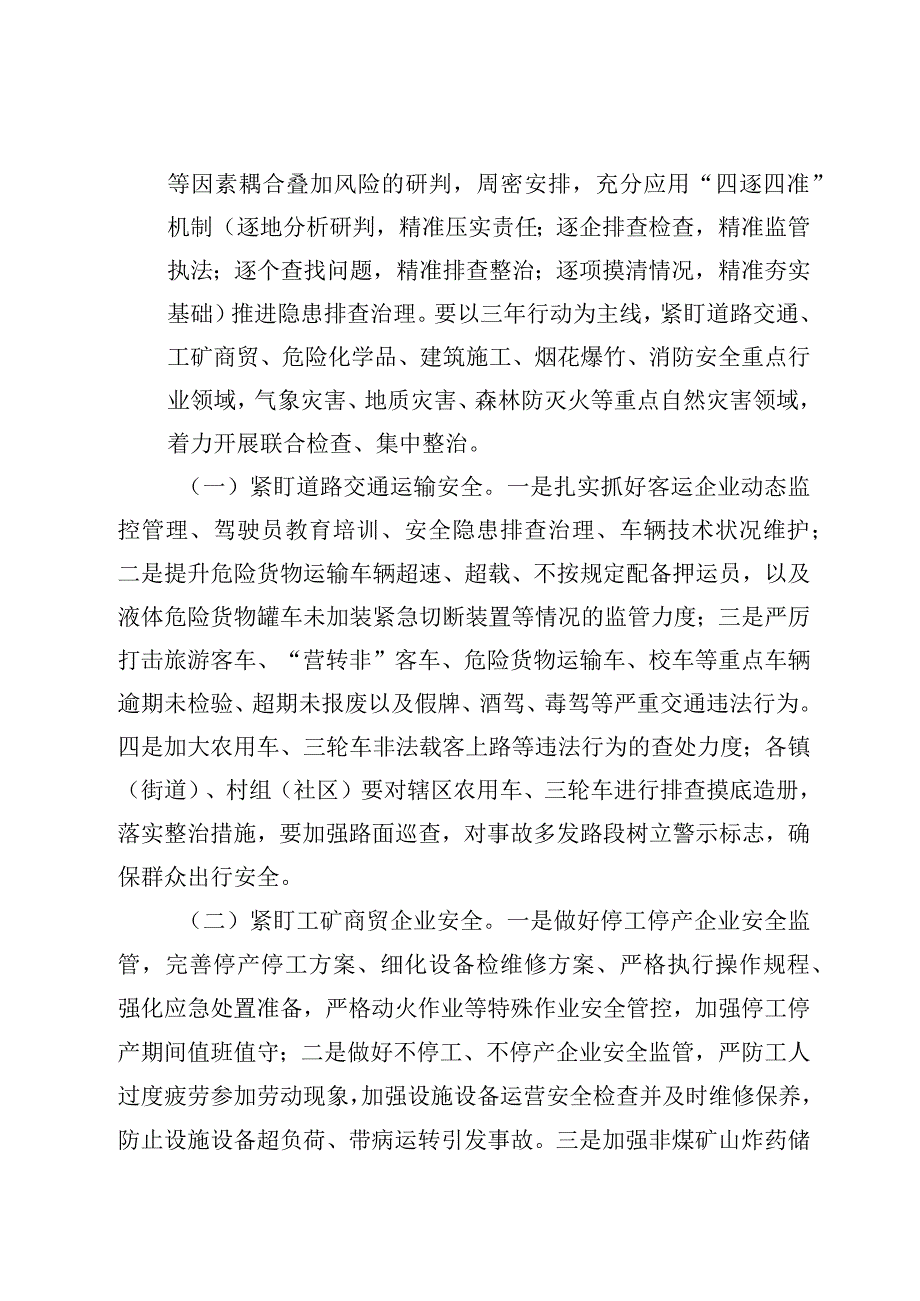 等因素耦合叠加风险的研判，周密安排，充分应用“四逐四准”机制（逐地分析研判，精准压实责任；逐企排查检查，精准监管执法；逐个查找问题，精准排查整治；逐项摸清情况，精准夯实基础）推进隐患排查治理。要以三年行动为主线，紧盯道路交通、工矿商贸、危险化学品、建筑施工、烟花爆竹、消防安全重点行业领域，气象灾害、地质灾害、森林防灭火等重点自然灾害领域，着力开展联合检查、集中整治。

（一）紧盯道路交通运输安全。一是扎实抓好客运企业动态监控管理、驾驶员教育培训、安全隐患排查治理、车辆技术状况维护；二是提升危险货物运输车辆超速、超载、不按规定配备押运员，以及液体危险货物罐车未加装紧急切断装置等情况的监管力度；三是严厉打击旅游客车、“营转非”客车、危险货物运输车、校车等重点车辆逾期未检验、超期未报废以及假牌、酒驾、毒驾等严重交通违法行为。四是加大农用车、三轮车非法载客上路等违法行为的查处力度；各镇（街道）、村组（社区）要对辖区农用车、三轮车进行排查摸底造册，落实整治措施，要加强路面巡查，对事故多发路段树立警示标志，确保群众出行安全。

（二）紧盯工矿商贸企业安全。一是做好停工停产企业安全监管，完善停产停工方案、细化设备检维修方案、严格执行操作规程、强化应急处置准备，严格动火作业等特殊作业安全管控，加强停工停产期间值班值守；二是做好不停工、不停产企业安全监管，严防工人过度疲劳参加劳动现象，加强设施设备运营安全检查并及时维修保养，防止设施设备超负荷、带病运转引发事故。三是加强非煤矿山炸药储